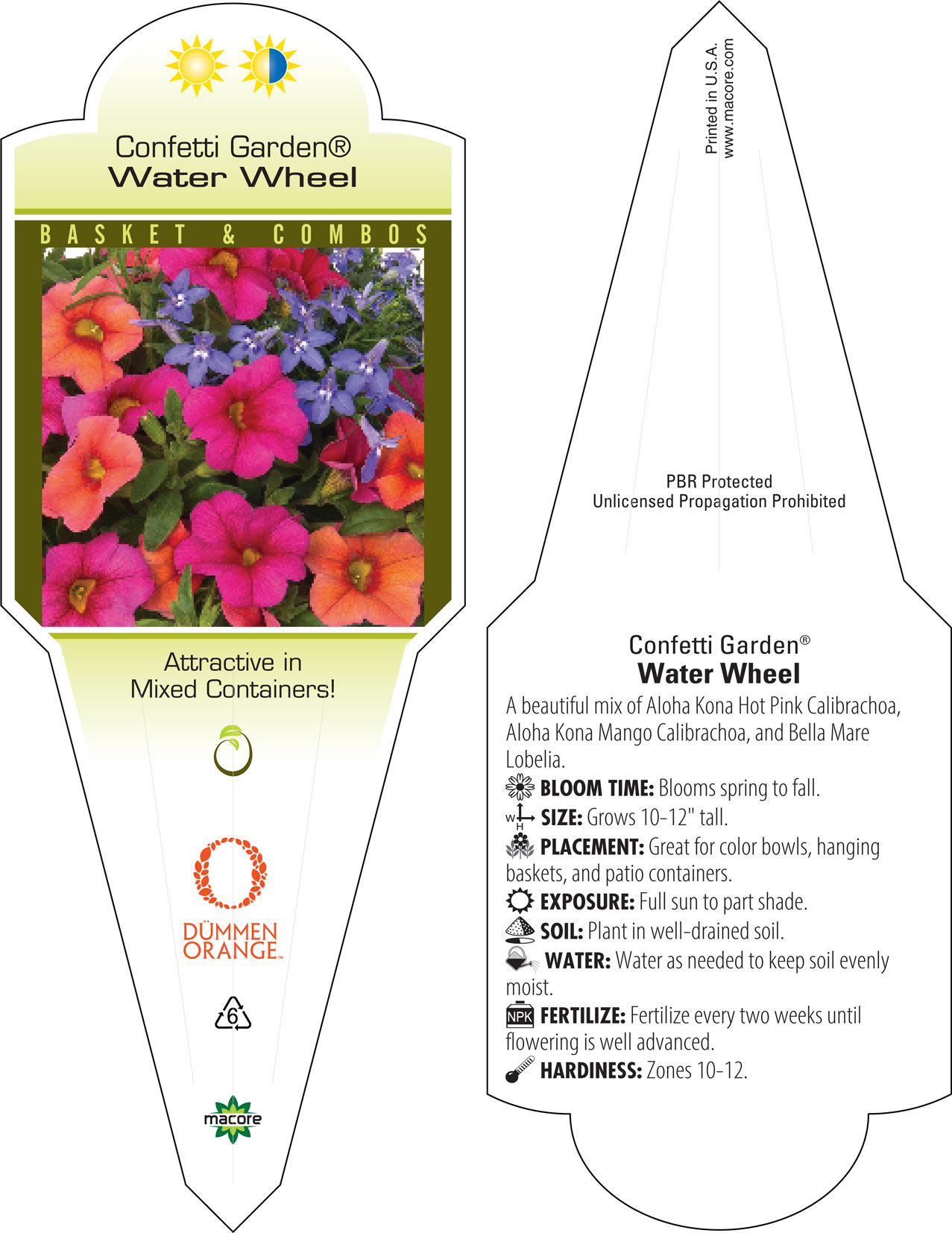 Confetti Garden®
Water Wheel

BASKET & COMBOS

Attractive in
Mixed Containers!

DÜMMEN
ORANGE™

6

macore

Printed in U.S.A.
www.macore.com

PBR Protected
Unlicensed Propagation Prohibited

Confetti Garden®
Water Wheel

A beautiful mix of Aloha Kona Hot Pink Calibrachoa, Aloha Kona Mango Calibrachoa, and Bella Mare Lobelia.

BLOOM TIME: Blooms spring to fall.

W H SIZE: Grows 10-12" tall.

PLACEMENT: Great for color bowls, hanging baskets, and patio containers.

EXPOSURE: Full sun to part shade.

SOIL: Plant in well-drained soil.

WATER: Water as needed to keep soil evenly moist.

NPK FERTILIZE: Fertilize every two weeks until flowering is well advanced.

HARDINESS: Zones 10-12.